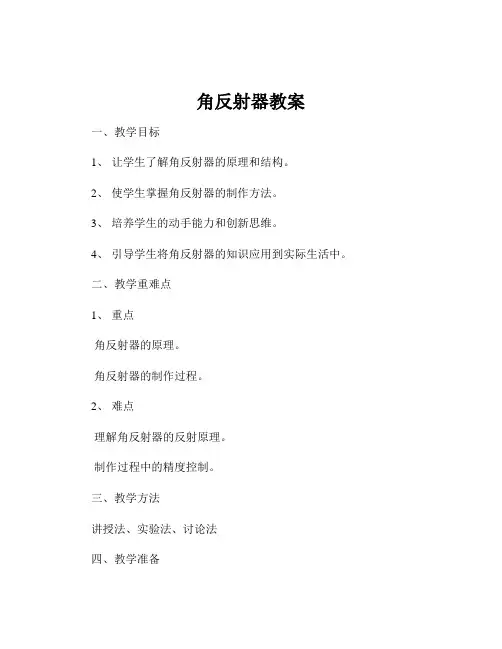 角反射器教案

一、教学目标

1、让学生了解角反射器的原理和结构。

2、使学生掌握角反射器的制作方法。

3、培养学生的动手能力和创新思维。

4、引导学生将角反射器的知识应用到实际生活中。

二、教学重难点

1、重点

角反射器的原理。

角反射器的制作过程。

2、难点

理解角反射器的反射原理。

制作过程中的精度控制。

三、教学方法

讲授法、实验法、讨论法

四、教学准备